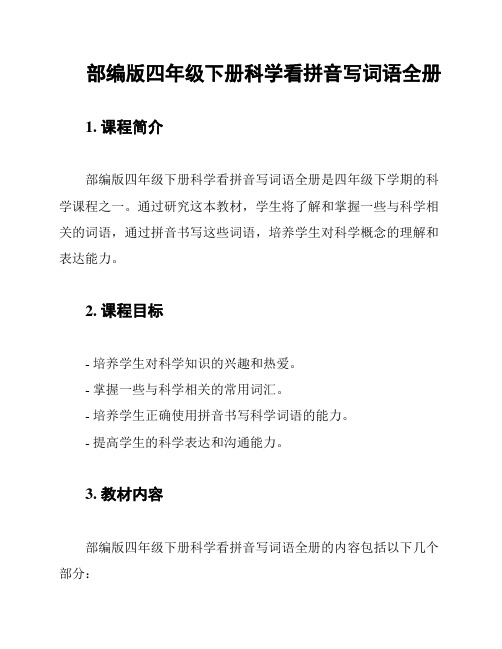 部编版四年级下册科学看拼音写词语全册

1. 课程简介

部编版四年级下册科学看拼音写词语全册是四年级下学期的科学课程之一。通过研究这本教材，学生将了解和掌握一些与科学相关的词语，通过拼音书写这些词语，培养学生对科学概念的理解和表达能力。

2. 课程目标

- 培养学生对科学知识的兴趣和热爱。
- 掌握一些与科学相关的常用词汇。
- 培养学生正确使用拼音书写科学词语的能力。
- 提高学生的科学表达和沟通能力。

3. 教材内容

部编版四年级下册科学看拼音写词语全册的内容包括以下几个部分：